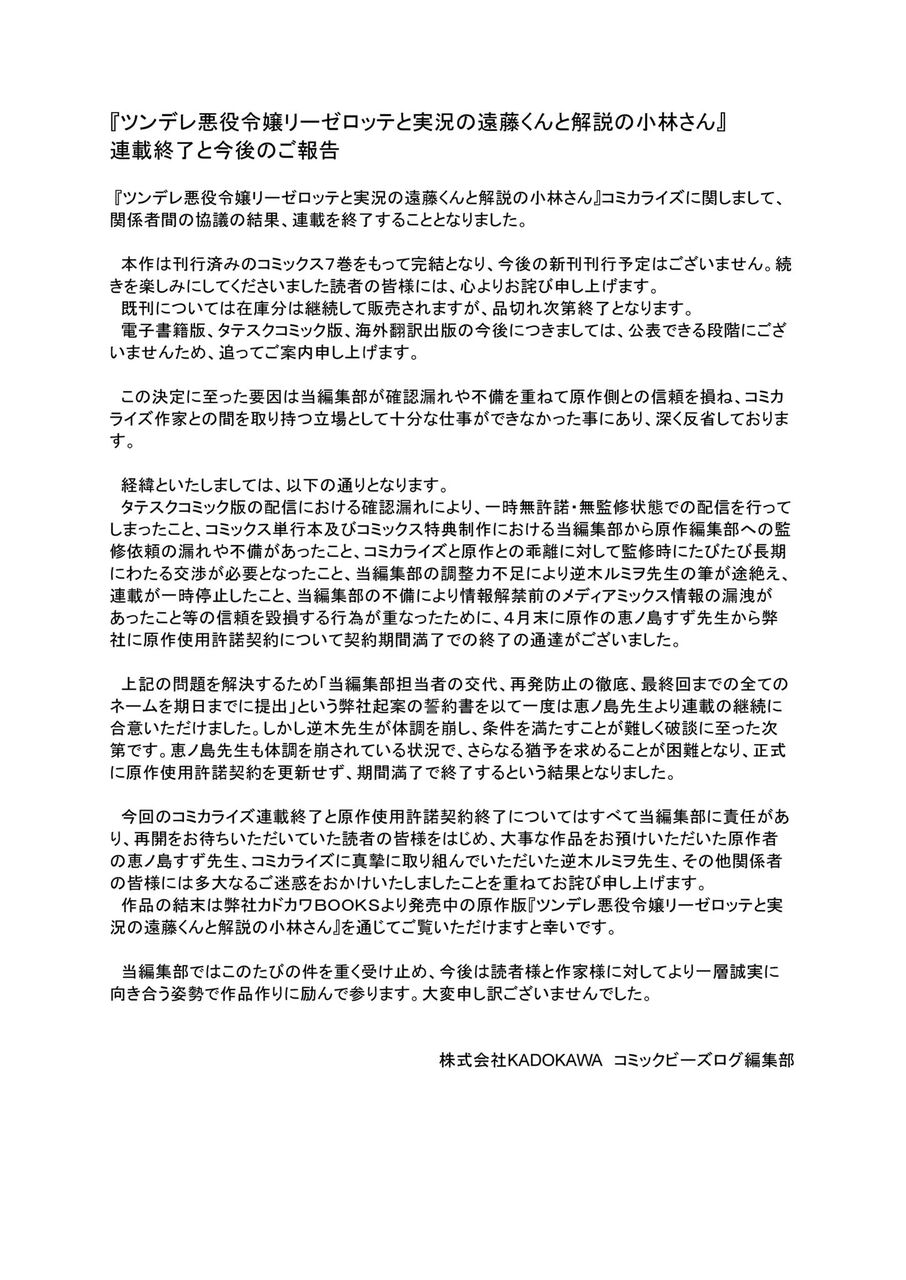 『ツンデレ悪役令嬢リーゼロッテと実況の遠藤くんと解説の小林さん』
連載終了と今後のご報告

『ツンデレ悪役令嬢リーゼロッテと実況の遠藤くんと解説の小林さん』コミカライズに関しまして、関係者間の協議の結果、連載を終了することとなりました。

本作は刊行済みのコミックス7巻をもって完結となり、今後の新刊刊行予定はございません。続きを楽しみにしてくださいました読者の皆様には、心よりお詫び申し上げます。
既刊については在庫分は継続して販売されますが、品切れ次第終了となります。
電子書籍版、タテスクコミック版、海外翻訳出版の今後につきましては、公表できる段階にございませんため、追ってご案内申し上げます。

この決定に至った要因は当編集部が確認漏れや不備を重ねて原作側との信頼を損ね、コミカライズ作家との間を取り持つ立場として十分な仕事ができなかった事にあり、深く反省しております。

経緯といたしましては、以下の通りとなります。
タテスクコミック版の配信における確認漏れにより、一時無許諾・無監修状態での配信を行ってしまったこと、コミックス単行本及びコミックス特典制作における当編集部から原作編集部への監修依頼の漏れや不備があったこと、コミカライズと原作との乖離に対して監修時にたびたび長期にわたる交渉が必要となったこと、当編集部の調整力不足により逆木ルミヲ先生の筆が途絶え、連載が一時停止したこと、当編集部の不備により情報解禁前のメディアミックス情報の漏洩があったこと等の信頼を毀損する行為が重なったために、4月末に原作の恵ノ島すず先生から弊社に原作使用許諾契約について契約期間満了での終了の通達がございました。

上記の問題を解決するため「当編集部担当者の交代、再発防止の徹底、最終回までの全てのネームを期日までに提出」という弊社起案の誓約書を以て一度は恵ノ島先生より連載の継続に合意いただけました。しかし逆木先生が体調を崩し、条件を満たすことが難しく破談に至った次第です。恵ノ島先生も体調を崩されている状況で、さらなる猶予を求めることが困難となり、正式に原作使用許諾契約を更新せず、期間満了で終了するという結果となりました。

今回のコミカライズ連載終了と原作使用許諾契約終了についてはすべて当編集部に責任があり、再開をお待ちいただいていた読者の皆様をはじめ、大事な作品をお預けいただいた原作者の恵ノ島すず先生、コミカライズに真摯に取り組んでいただいた逆木ルミヲ先生、その他関係者の皆様には多大なるご迷惑をおかけいたしましたことを重ねてお詫び申し上げます。
作品の結末は弊社カドカワBOOKSより発売中の原作版『ツンデレ悪役令嬢リーゼロッテと実況の遠藤くんと解説の小林さん』を通じてご覧いただけますと幸いです。

当編集部ではこのたびの件を重く受け止め、今後は読者様と作家様に対してより一層誠実に向き合う姿勢で作品作りに励んで参ります。大変申し訳ございませんでした。

株式会社KADOKAWA コミックビーズログ編集部